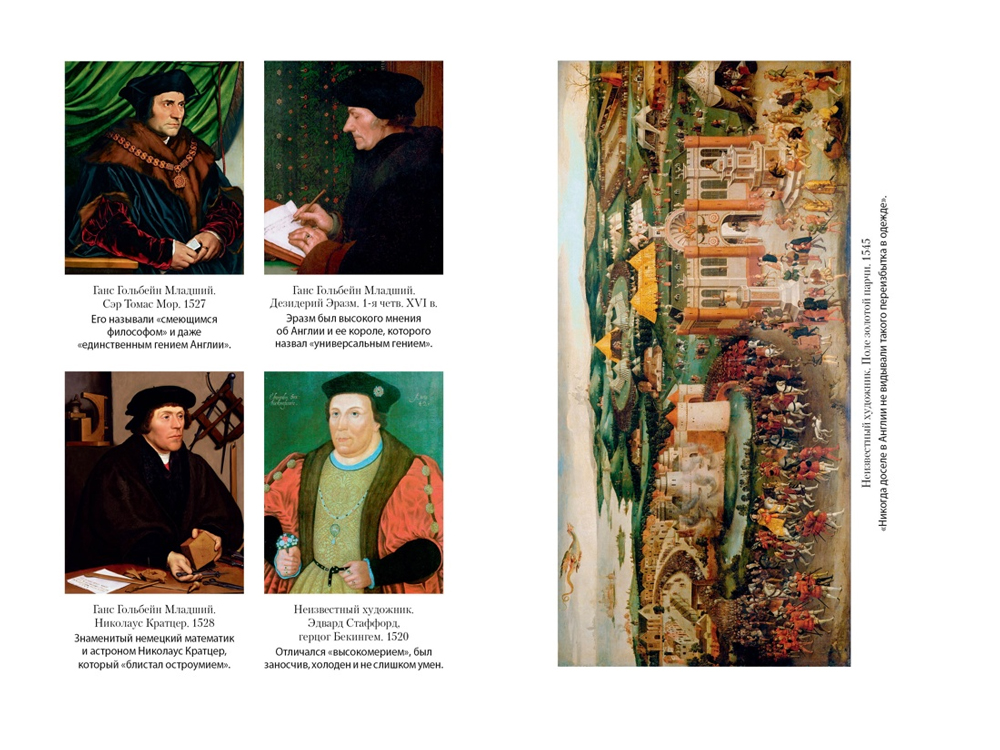 Ганс Гольбейн Младший.
Сэр Томас Мор. 1527
Его называли «смеющимся философом» и даже «единственным гением Англии».

Ганс Гольбейн Младший.
Дезидерий Эразм. 1-я четв. XVI в.
Эразм был высокого мнения об Англии и ее короле, которого назвал «универсальным гением».

Ганс Гольбейн Младший.
Николаус Кратцер. 1528
Знаменитый немецкий математик и астроном Николаус Кратцер, который «блистал остроумием».

Неизвестный художник.
Эдвард Стаффорд, герцог Бекингем. 1520
Отличался «высокомерием», был заносчив, холоден и не слишком умен.

Неизвестный художник. Поле золотой парчи. 1545
«Никогда доселе в Англии не видывали такого переизбытка в одежде».